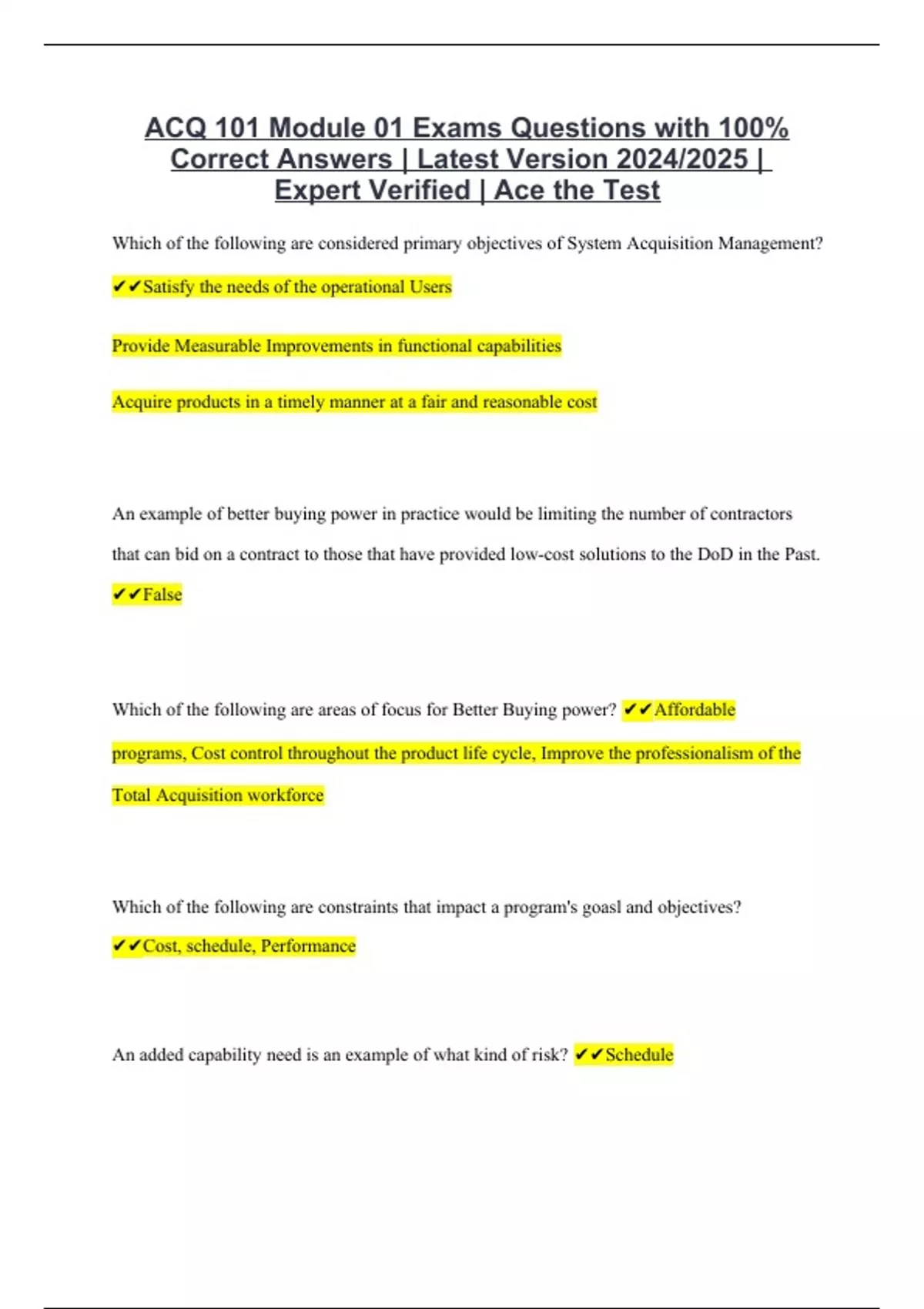 ACQ 101 Module 01 Exams Questions with 100% Correct Answers | Latest Version 2024/2025 | Expert Verified | Ace the Test

Which of the following are considered primary objectives of System Acquisition Management?

✔✔Satisfy the needs of the operational Users

Provide Measurable Improvements in functional capabilities

Acquire products in a timely manner at a fair and reasonable cost

An example of better buying power in practice would be limiting the number of contractors that can bid on a contract to those that have provided low-cost solutions to the DoD in the Past. ✔✔False

Which of the following are areas of focus for Better Buying power? ✔✔Affordable programs, Cost control throughout the product life cycle, Improve the professionalism of the Total Acquisition workforce

Which of the following are constraints that impact a program's goasl and objectives? ✔✔Cost, schedule, Performance

An added capability need is an example of what kind of risk? ✔✔Schedule